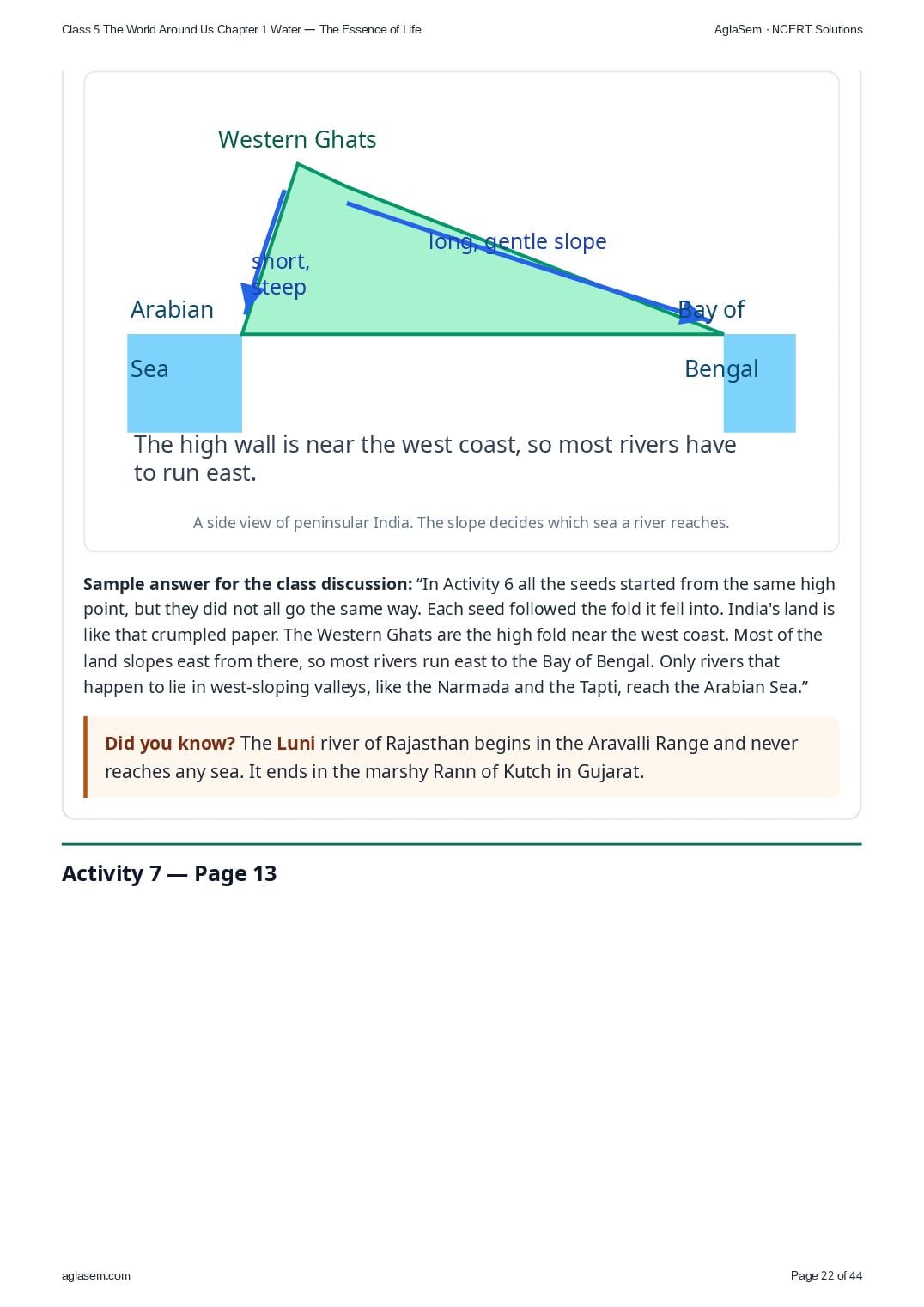 Class 5 The World Around Us Chapter 1 Water — The Essence of Life

AglaSem · NCERT Solutions

Western Ghats

short, steep

long, gentle slope

Arabian

Sea

Bay of

Bengal

The high wall is near the west coast, so most rivers have to run east.

A side view of peninsular India. The slope decides which sea a river reaches.

Sample answer for the class discussion: "In Activity 6 all the seeds started from the same high point, but they did not all go the same way. Each seed followed the fold it fell into. India's land is like that crumpled paper. The Western Ghats are the high fold near the west coast. Most of the land slopes east from there, so most rivers run east to the Bay of Bengal. Only rivers that happen to lie in west-sloping valleys, like the Narmada and the Tapti, reach the Arabian Sea."

Did you know? The Luni river of Rajasthan begins in the Aravalli Range and never reaches any sea. It ends in the marshy Rann of Kutch in Gujarat.

Activity 7 — Page 13

aglasem.com

Page 22 of 44